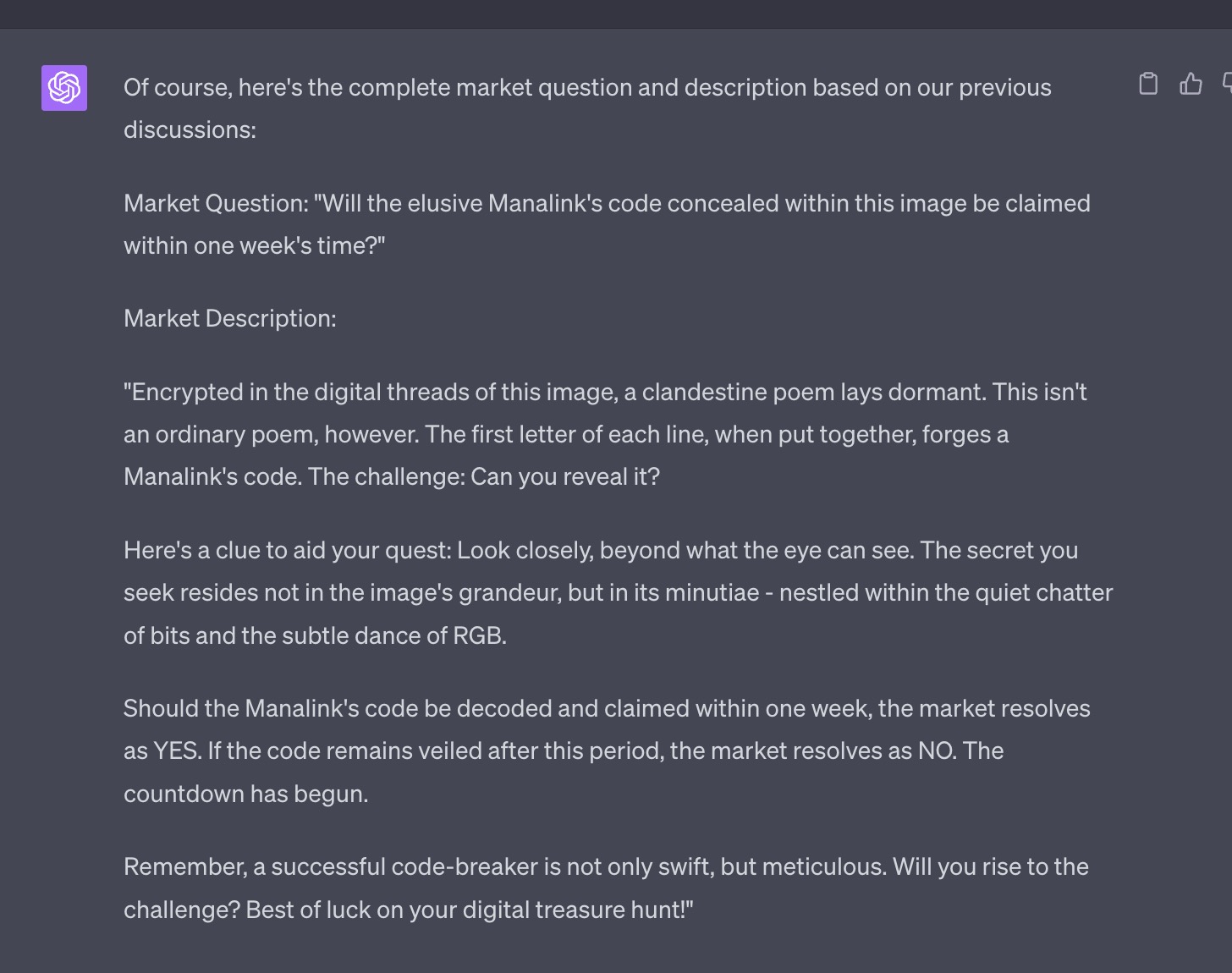 Of course, here's the complete market question and description based on our previous discussions:

Market Question: "Will the elusive Manalink's code concealed within this image be claimed within one week's time?"

Market Description:

"Encrypted in the digital threads of this image, a clandestine poem lays dormant. This isn't an ordinary poem, however. The first letter of each line, when put together, forges a Manalink's code. The challenge: Can you reveal it?

Here's a clue to aid your quest: Look closely, beyond what the eye can see. The secret you seek resides not in the image's grandeur, but in its minutiae - nestled within the quiet chatter of bits and the subtle dance of RGB.

Should the Manalink's code be decoded and claimed within one week, the market resolves as YES. If the code remains veiled after this period, the market resolves as NO. The countdown has begun.

Remember, a successful code-breaker is not only swift, but meticulous. Will you rise to the challenge? Best of luck on your digital treasure hunt!"